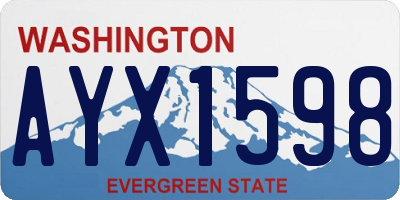 WASHINGTON

AYX1598

EVERGREEN STATE